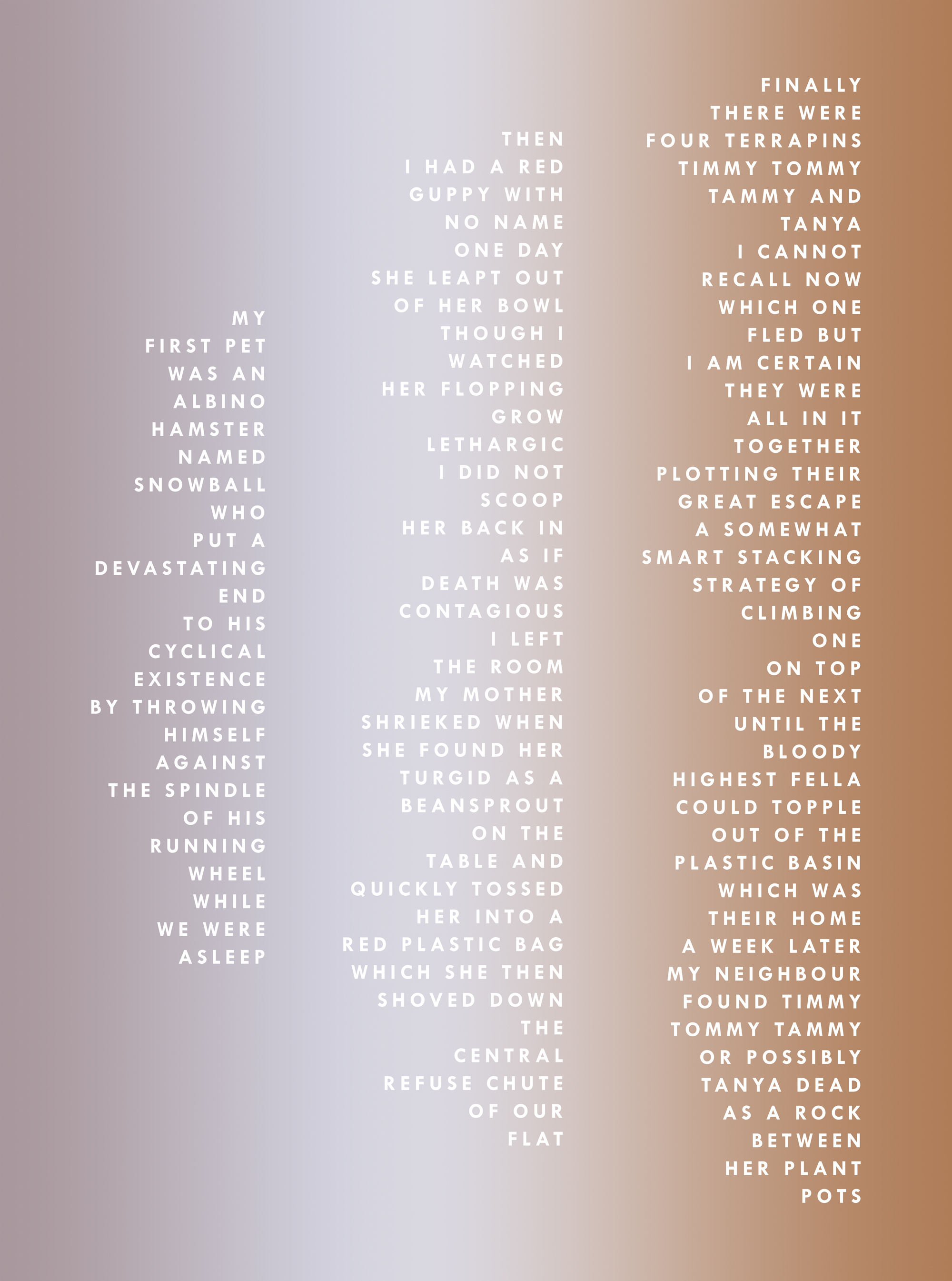 MY
FIRST PET
WAS AN
ALBINO
HAMSTER
NAMED
SNOWBALL
WHO
PUT A
DEVASTATING
END
TO HIS
CYCLICAL
EXISTENCE
BY THROWING
HIMSELF
AGAINST
THE SPINDLE
OF HIS
RUNNING
WHEEL
WHILE
WE WERE
ASLEEP

THEN
I HAD A RED
GUPPY WITH
NO NAME
ONE DAY
SHE LEAPT OUT
OF HER BOWL
THOUGH I
WATCHED
HER FLOPPING
GROW
LETHARGIC
I DID NOT
SCOOP
HER BACK IN
AS IF
DEATH WAS
CONTAGIOUS
I LEFT
THE ROOM
MY MOTHER
SHRIEKED WHEN
SHE FOUND HER
TURGID AS A
BEANSPROUT
ON THE
TABLE AND
QUICKLY TOSSED
HER INTO A
RED PLASTIC BAG
WHICH SHE THEN
SHOVED DOWN
THE
CENTRAL
REFUSE CHUTE
OF OUR
FLAT

FINALLY
THERE WERE
FOUR TERRAPINS
TIMMY TOMMY
TAMMY AND
TANYA
I CANNOT
RECALL NOW
WHICH ONE
FLED BUT
I AM CERTAIN
THEY WERE
ALL IN IT
TOGETHER
PLOTTING THEIR
GREAT ESCAPE
A SOMEWHAT
SMART STACKING
STRATEGY OF
CLIMBING
ONE
ON TOP
OF THE NEXT
UNTIL THE
BLOODY
HIGHEST FELLA
COULD TOPPLE
OUT OF THE
PLASTIC BASIN
WHICH WAS
THEIR HOME
A WEEK LATER
MY NEIGHBOUR
FOUND TIMMY
TOMMY TAMMY
OR POSSIBLY
TANYA DEAD
AS A ROCK
BETWEEN
HER PLANT
POTS